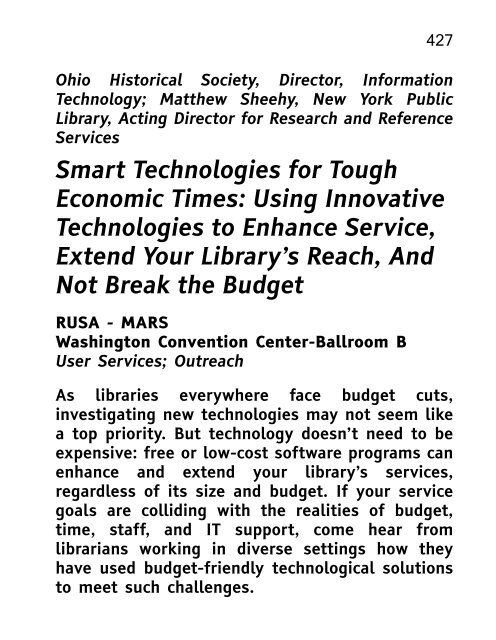 427

Ohio Historical Society, Director, Information Technology; Matthew Sheehy, New York Public Library, Acting Director for Research and Reference Services

Smart Technologies for Tough Economic Times: Using Innovative Technologies to Enhance Service, Extend Your Library's Reach, And Not Break the Budget

RUSA - MARS
Washington Convention Center-Ballroom B
User Services; Outreach

As libraries everywhere face budget cuts, investigating new technologies may not seem like a top priority. But technology doesn't need to be expensive: free or low-cost software programs can enhance and extend your library's services, regardless of its size and budget. If your service goals are colliding with the realities of budget, time, staff, and IT support, come hear from librarians working in diverse settings how they have used budget-friendly technological solutions to meet such challenges.